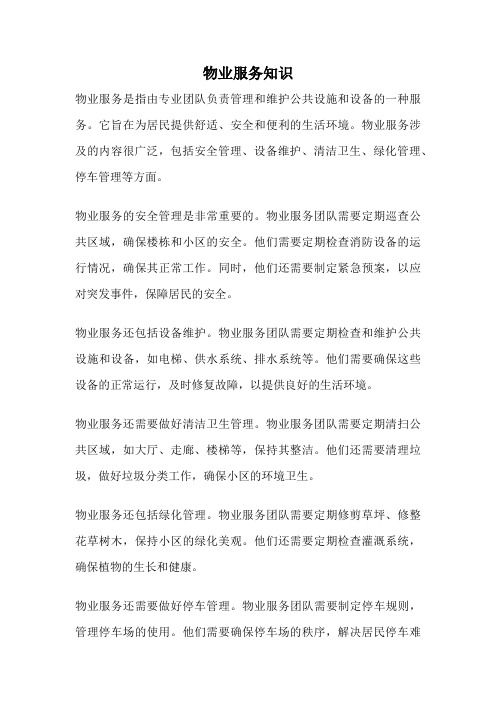 物业服务知识

物业服务是指由专业团队负责管理和维护公共设施和设备的一种服务。它旨在为居民提供舒适、安全和便利的生活环境。物业服务涉及的内容很广泛，包括安全管理、设备维护、清洁卫生、绿化管理、停车管理等方面。

物业服务的安全管理是非常重要的。物业服务团队需要定期巡查公共区域，确保楼栋和小区的安全。他们需要定期检查消防设备的运行情况，确保其正常工作。同时，他们还需要制定紧急预案，以应对突发事件，保障居民的安全。

物业服务还包括设备维护。物业服务团队需要定期检查和维护公共设施和设备，如电梯、供水系统、排水系统等。他们需要确保这些设备的正常运行，及时修复故障，以提供良好的生活环境。

物业服务还需要做好清洁卫生管理。物业服务团队需要定期清扫公共区域，如大厅、走廊、楼梯等，保持其整洁。他们还需要清理垃圾，做好垃圾分类工作，确保小区的环境卫生。

物业服务还包括绿化管理。物业服务团队需要定期修剪草坪、修整花草树木，保持小区的绿化美观。他们还需要定期检查灌溉系统，确保植物的生长和健康。

物业服务还需要做好停车管理。物业服务团队需要制定停车规则，管理停车场的使用。他们需要确保停车场的秩序，解决居民停车难